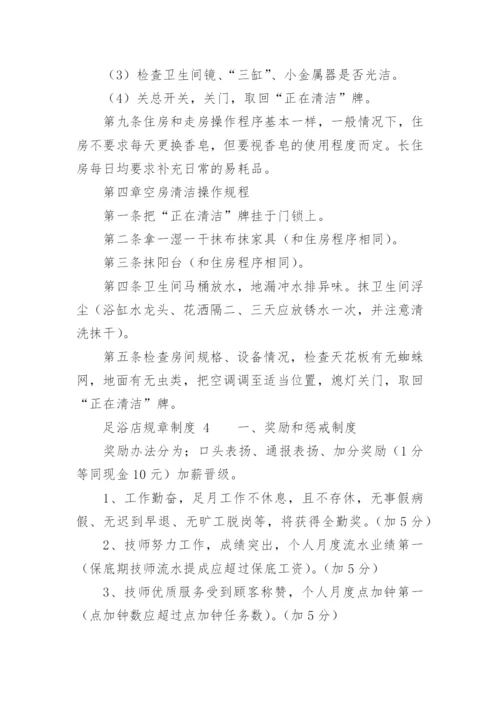 （3）检查卫生间镜、“三缸”、小金属器是否光洁。

（4）关总开关，关门，取回“正在清洁”牌。

第九条住房和走房操作程序基本一样，一般情况下，住房不要求每天更换香皂，但要视香皂的使用程度而定。长住房每日均要求补充日常的易耗品。

第四章空房清洁操作规程

第一条把“正在清洁”牌挂于门锁上。

第二条拿一湿一干抹布抹家具（和住房程序相同）。

第三条抹阳台（和住房程序相同）。

第四条卫生间马桶放水，地漏冲水排异味。抹卫生间浮尘（浴缸水龙头、花洒隔二、三天应放锈水一次，并注意清洗抹干）。

第五条检查房间规格、设备情况，检查天花板有无蜘蛛网，地面有无虫类，把空调调至适当位置，熄灯关门，取回“正在清洁”牌。

足浴店规章制度 4　　一、奖励和惩戒制度

奖励办法分为；口头表扬、通报表扬、加分奖励（1分等同现金10元）加薪晋级。

1、工作勤奋，足月工作不休息，且不存休，无事假病假、无迟到早退、无旷工脱岗等，将获得全勤奖。（加5分）

2、技师努力工作，成绩突出，个人月度流水业绩第一（保底期技师流水提成应超过保底工资）。（加5分）

3、技师优质服务受到顾客称赞，个人月度点加钟第一（点加钟数应超过点加钟任务数）。（加5分）